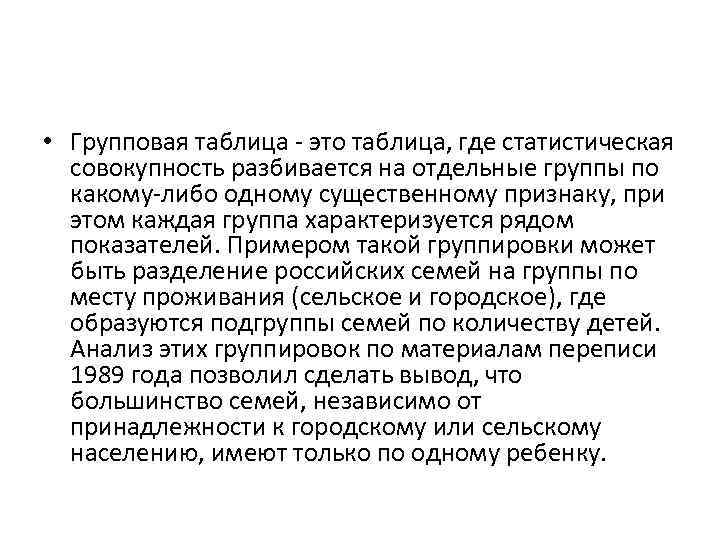 • Групповая таблица - это таблица, где статистическая совокупность разбивается на отдельные группы по какому-либо одному существенному признаку, при этом каждая группа характеризуется рядом показателей. Примером такой группировки может быть разделение российских семей на группы по месту проживания (сельское и городское), где образуются подгруппы семей по количеству детей. Анализ этих группировок по материалам переписи 1989 года позволил сделать вывод, что большинство семей, независимо от принадлежности к городскому или сельскому населению, имеют только по одному ребенку.